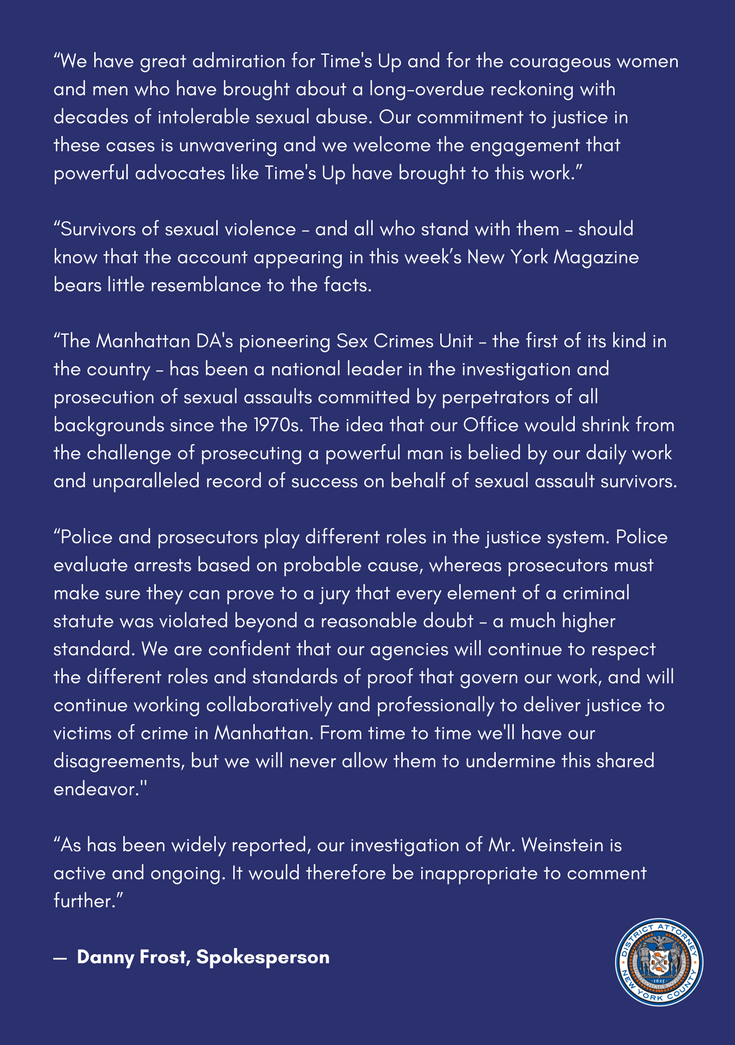 “We have great admiration for Time's Up and for the courageous women and men who have brought about a long-overdue reckoning with decades of intolerable sexual abuse. Our commitment to justice in these cases is unwavering and we welcome the engagement that powerful advocates like Time's Up have brought to this work.”

“Survivors of sexual violence – and all who stand with them – should know that the account appearing in this week’s New York Magazine bears little resemblance to the facts.

“The Manhattan DA's pioneering Sex Crimes Unit – the first of its kind in the country – has been a national leader in the investigation and prosecution of sexual assaults committed by perpetrators of all backgrounds since the 1970s. The idea that our Office would shrink from the challenge of prosecuting a powerful man is belied by our daily work and unparalleled record of success on behalf of sexual assault survivors.

“Police and prosecutors play different roles in the justice system. Police evaluate arrests based on probable cause, whereas prosecutors must make sure they can prove to a jury that every element of a criminal statute was violated beyond a reasonable doubt – a much higher standard. We are confident that our agencies will continue to respect the different roles and standards of proof that govern our work, and will continue working collaboratively and professionally to deliver justice to victims of crime in Manhattan. From time to time we'll have our disagreements, but we will never allow them to undermine this shared endeavor."

“As has been widely reported, our investigation of Mr. Weinstein is active and ongoing. It would therefore be inappropriate to comment further.”

— Danny Frost, Spokesperson

DISTRICT ATTORNEY NEW YORK COUNTY